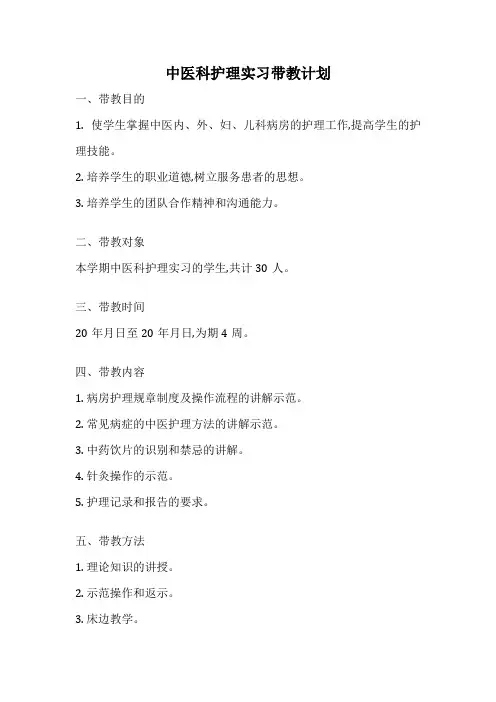 中医科护理实习带教计划

一、带教目的

1. 使学生掌握中医内、外、妇、儿科病房的护理工作,提高学生的护理技能。

2. 培养学生的职业道德,树立服务患者的思想。

3. 培养学生的团队合作精神和沟通能力。

二、带教对象

本学期中医科护理实习的学生,共计 30 人。

三、带教时间

20 年月日至 20 年月日,为期 4 周。

四、带教内容

1. 病房护理规章制度及操作流程的讲解示范。

2. 常见病症的中医护理方法的讲解示范。

3. 中药饮片的识别和禁忌的讲解。

4. 针灸操作的示范。

5. 护理记录和报告的要求。

五、带教方法

1. 理论知识的讲授。

2. 示范操作和返示。

3. 床边教学。